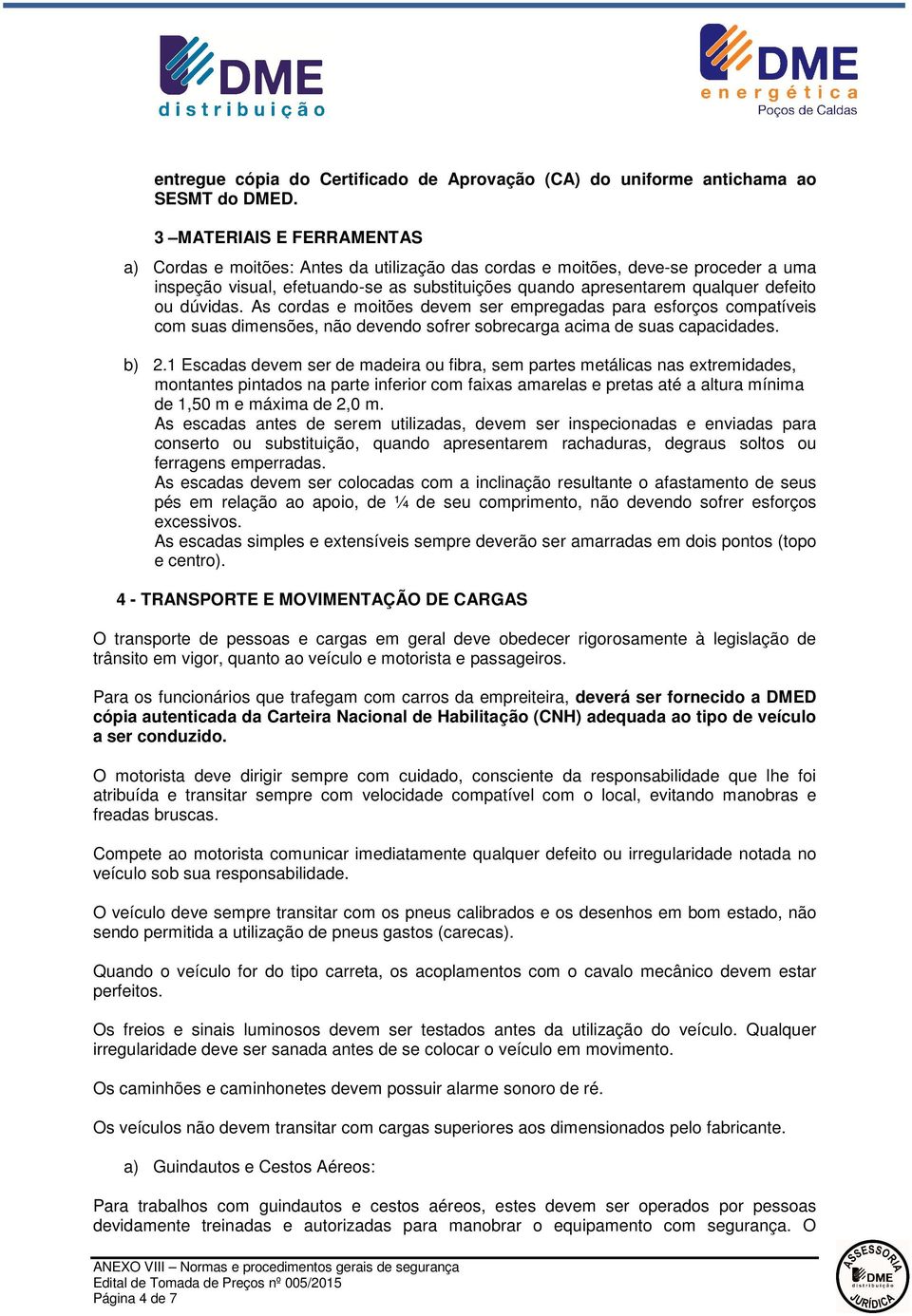 DME distribuição

DME energética Poços de Caldas

entregue cópia do Certificado de Aprovação (CA) do uniforme antichama ao SESMT do DMED.

3 –MATERIAIS E FERRAMENTAS

a) Cordas e moitões: Antes da utilização das cordas e moitões, deve-se proceder a uma inspeção visual, efetuando-se as substituições quando apresentarem qualquer defeito ou dúvidas. As cordas e moitões devem ser empregadas para esforços compatíveis com suas dimensões, não devendo sofrer sobrecarga acima de suas capacidades.

b) 2.1 Escadas devem ser de madeira ou fibra, sem partes metálicas nas extremidades, montantes pintados na parte inferior com faixas amarelas e pretas até a altura mínima de 1,50 m e máxima de 2,0 m.
As escadas antes de serem utilizadas, devem ser inspecionadas e enviadas para conserto ou substituição, quando apresentarem rachaduras, degraus soltos ou ferragens emperradas.
As escadas devem ser colocadas com a inclinação resultante o afastamento de seus pés em relação ao apoio, de ¼ de seu comprimento, não devendo sofrer esforços excessivos.
As escadas simples e extensíveis sempre deverão ser amarradas em dois pontos (topo e centro).

4 - TRANSPORTE E MOVIMENTAÇÃO DE CARGAS

O transporte de pessoas e cargas em geral deve obedecer rigorosamente à legislação de trânsito em vigor, quanto ao veículo e motorista e passageiros.

Para os funcionários que trafegam com carros da empreiteira, deverá ser fornecido a DMED cópia autenticada da Carteira Nacional de Habilitação (CNH) adequada ao tipo de veículo a ser conduzido.

O motorista deve dirigir sempre com cuidado, consciente da responsabilidade que lhe foi atribuída e transitar sempre com velocidade compatível com o local, evitando manobras e freadas bruscas.

Compete ao motorista comunicar imediatamente qualquer defeito ou irregularidade notada no veículo sob sua responsabilidade.

O veículo deve sempre transitar com os pneus calibrados e os desenhos em bom estado, não sendo permitida a utilização de pneus gastos (carecas).

Quando o veículo for do tipo carreta, os acoplamentos com o cavalo mecânico devem estar perfeitos.

Os freios e sinais luminosos devem ser testados antes da utilização do veículo. Qualquer irregularidade deve ser sanada antes de se colocar o veículo em movimento.

Os caminhões e caminhonetes devem possuir alarme sonoro de ré.

Os veículos não devem transitar com cargas superiores aos dimensionados pelo fabricante.

a) Guindautos e Cestos Aéreos:

Para trabalhos com guindautos e cestos aéreos, estes devem ser operados por pessoas devidamente treinadas e autorizadas para manobrar o equipamento com segurança. O

ANEXO VIII – Normas e procedimentos gerais de segurança
Edital de Tomada de Preços nº 005/2015
Página 4 de 7

ASSESSORIA DME distribuição JURÍDICA